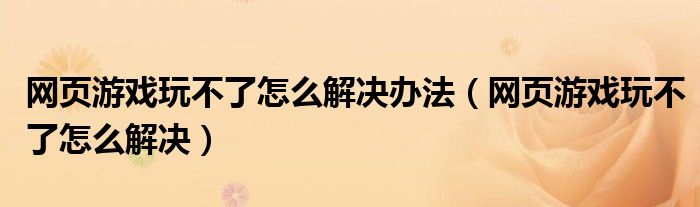 网页游戏玩不了怎么解决办法（网页游戏玩不了怎么解决）